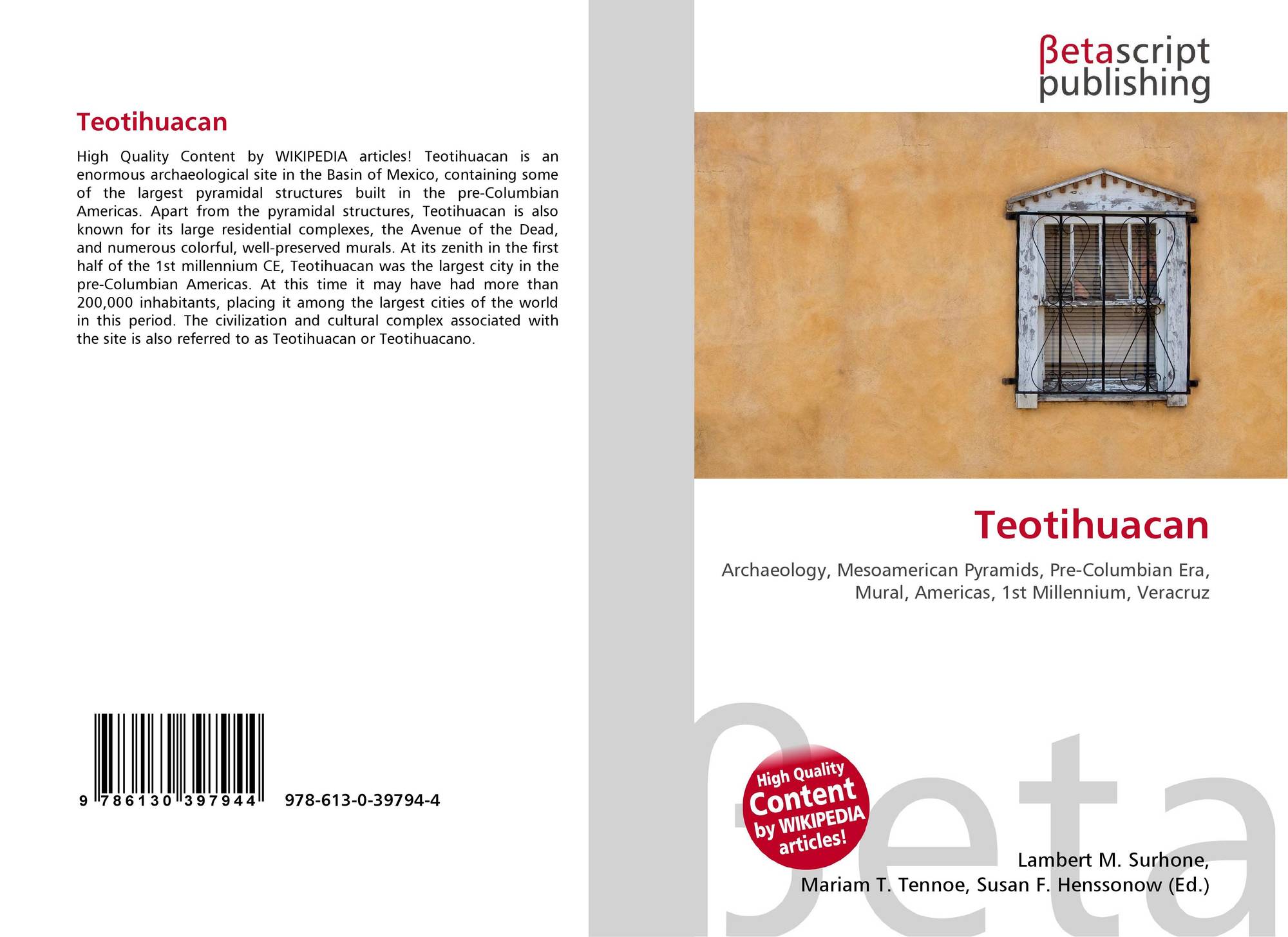 Teotihuacan

High Quality Content by WIKIPEDIA articles! Teotihuacan is an enormous archaeological site in the Basin of Mexico, containing some of the largest pyramidal structures built in the pre-Columbian Americas. Apart from the pyramidal structures, Teotihuacan is also known for its large residential complexes, the Avenue of the Dead, and numerous colorful, well-preserved murals. At its zenith in the first half of the 1st millennium CE, Teotihuacan was the largest city in the pre-Columbian Americas. At this time it may have had more than 200,000 inhabitants, placing it among the largest cities of the world in this period. The civilization and cultural complex associated with the site is also referred to as Teotihuacan or Teotihuacano.

9 786130 397944 978-613-0-39794-4

βetascript
publishing

Teotihuacan

Archaeology, Mesoamerican Pyramids, Pre-Columbian Era, Mural, Americas, 1st Millennium, Veracruz

High Quality
Content
by WIKIPEDIA
articles!

Lambert M. Surhone,
Mariam T. Tennoe, Susan F. Henssonow (Ed.)

βeta